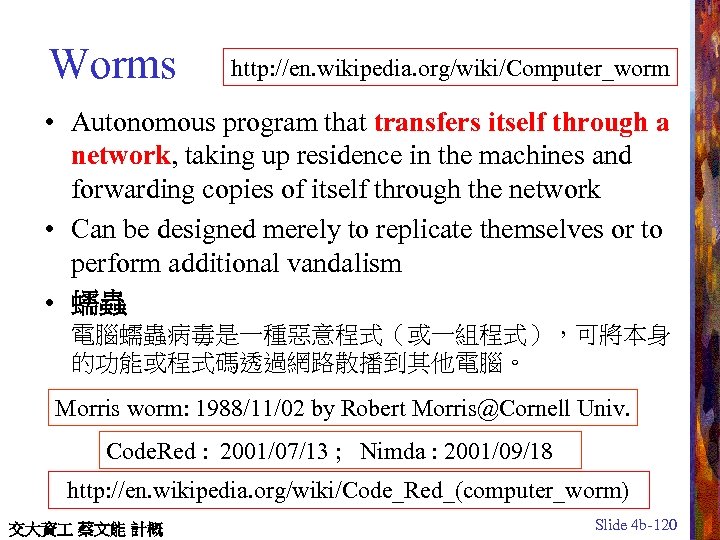 Worms

http://en.wikipedia.org/wiki/Computer_worm

• Autonomous program that transfers itself through a network, taking up residence in the machines and forwarding copies of itself through the network

• Can be designed merely to replicate themselves or to perform additional vandalism

• 蠕蟲
電腦蠕蟲病毒是一種惡意程式（或一組程式），可將本身的功能或程式碼透過網路散播到其他電腦。

Morris worm: 1988/11/02 by Robert Morris@Cornell Univ.

CodeRed : 2001/07/13 ; Nimda : 2001/09/18

http://en.wikipedia.org/wiki/Code_Red_(computer_worm)

交大資工 蔡文能 計概

Slide 4b-120